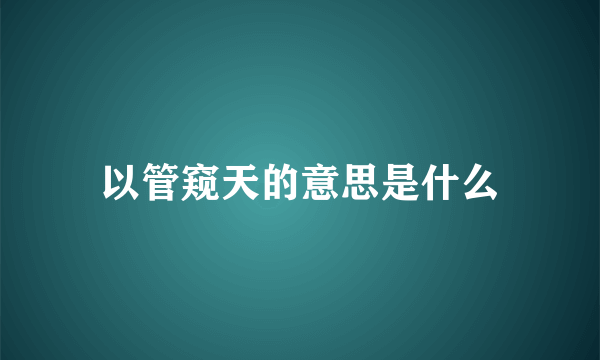 以管窥天的意思是什么